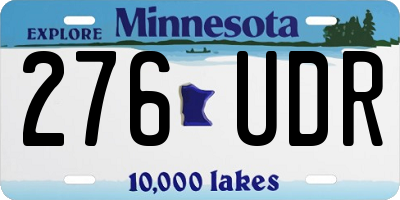 EXPLORE Minnesota

276 UDR

10,000 lakes